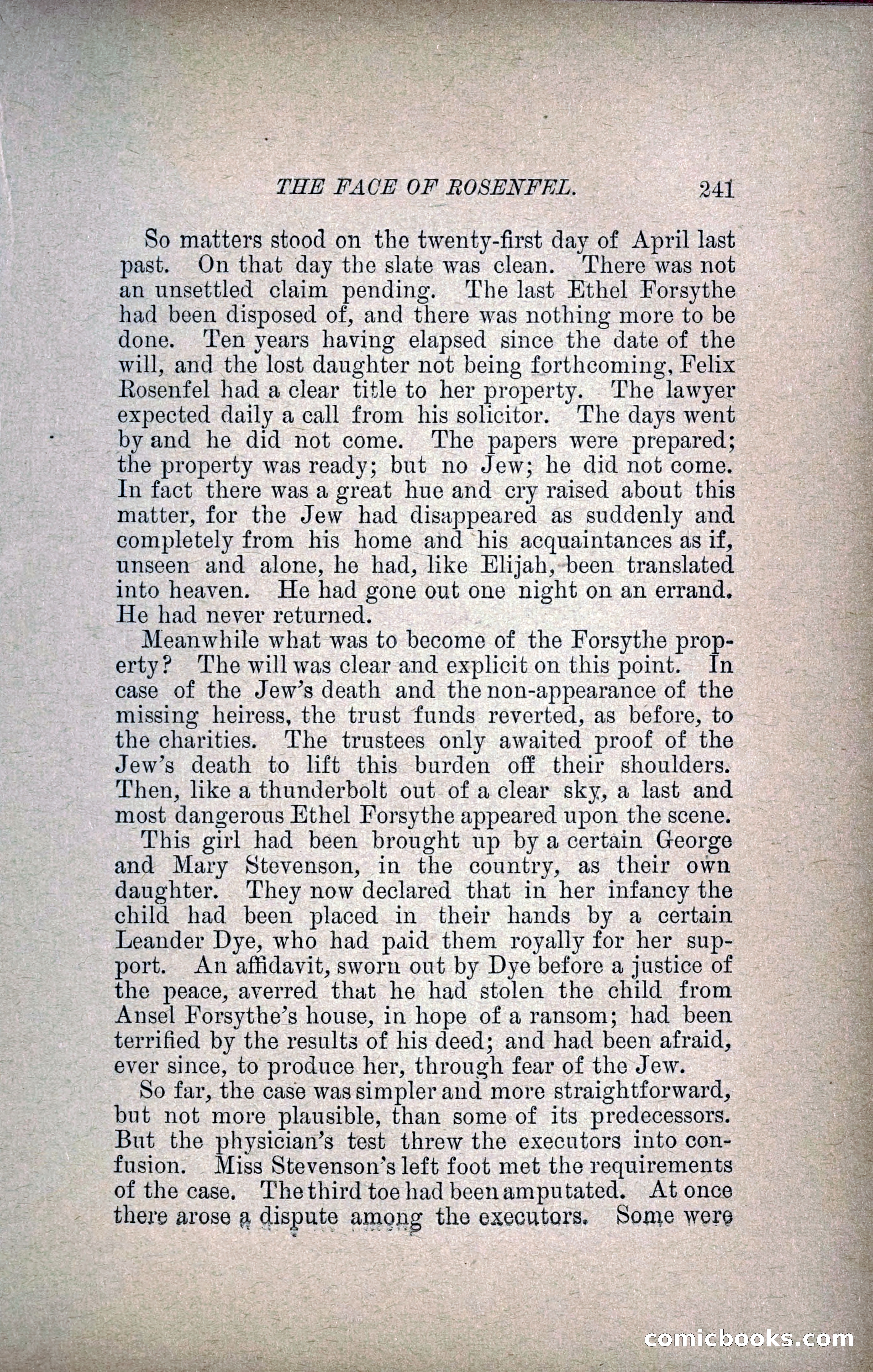 THE FACE OF ROSENFEL. 241

So matters stood on the twenty-first day of April last past. On that day the slate was clean. There was not an unsettled claim pending. The last Ethel Forsythe had been disposed of, and there was nothing more to be done. Ten years having elapsed since the date of the will, and the lost daughter not being forthcoming, Felix Rosenfel had a clear title to her property. The lawyer expected daily a call from his solicitor. The days went by and he did not come. The papers were prepared; the property was ready; but no Jew; he did not come. In fact there was a great hue and cry raised about this matter, for the Jew had disappeared as suddenly and completely from his home and his acquaintances as if, unseen and alone, he had, like Elijah, been translated into heaven. He had gone out one night on an errand. He had never returned.

Meanwhile what was to become of the Forsythe property? The will was clear and explicit on this point. In case of the Jew's death and the non-appearance of the missing heiress, the trust funds reverted, as before, to the charities. The trustees only awaited proof of the Jew's death to lift this burden off their shoulders. Then, like a thunderbolt out of a clear sky, a last and most dangerous Ethel Forsythe appeared upon the scene.

This girl had been brought up by a certain George and Mary Stevenson, in the country, as their own daughter. They now declared that in her infancy the child had been placed in their hands by a certain Leander Dye, who had paid them royally for her support. An affidavit, sworn out by Dye before a justice of the peace, averred that he had stolen the child from Ansel Forsythe's house, in hope of a ransom; had been terrified by the results of his deed; and had been afraid, ever since, to produce her, through fear of the Jew.

So far, the case was simpler and more straightforward, but not more plausible, than some of its predecessors. But the physician's test threw the executors into confusion. Miss Stevenson's left foot met the requirements of the case. The third toe had been amputated. At once there arose a dispute among the executors. Some were

comicbooks.com